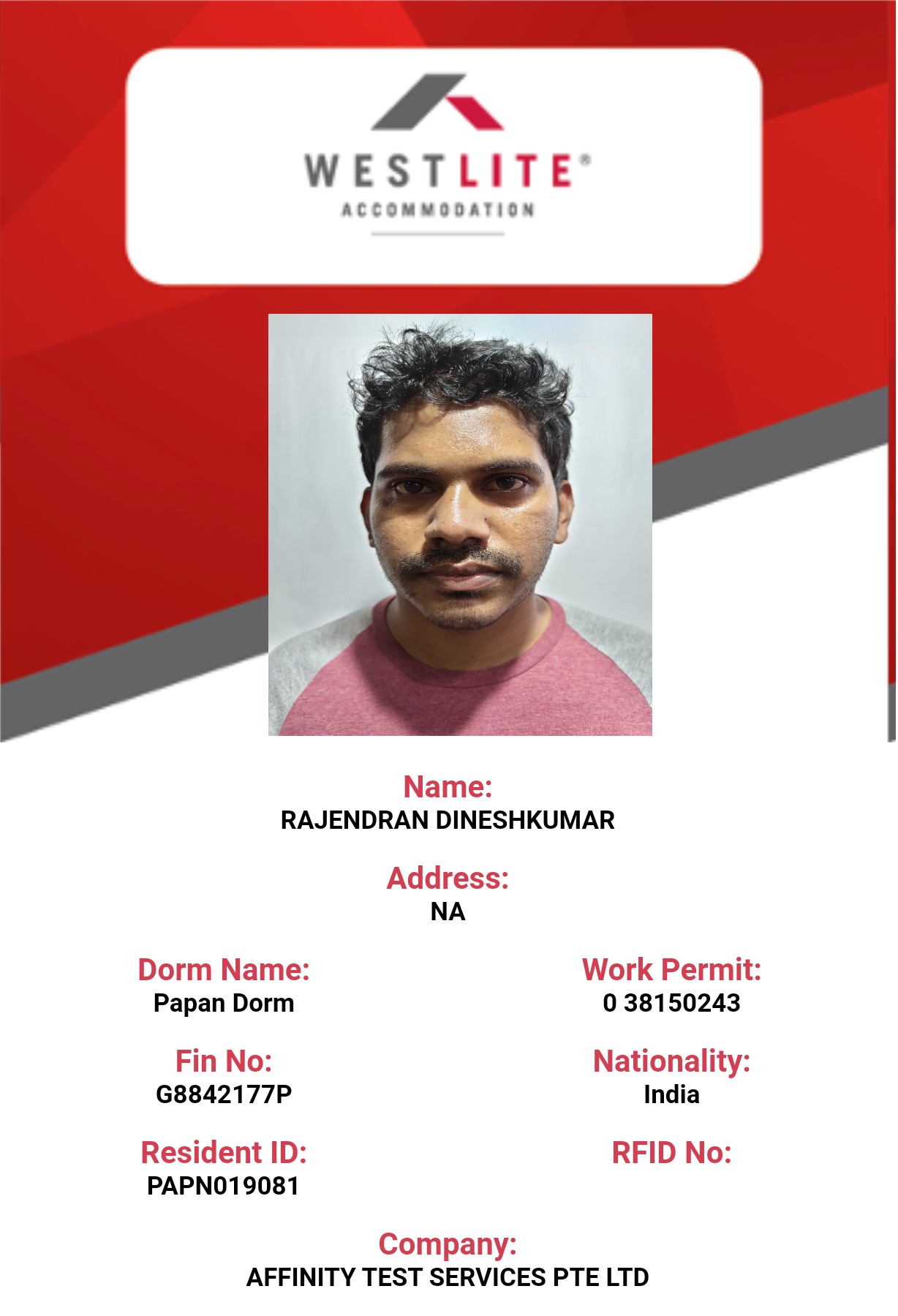 WESTLITE®
ACCOMMODATION

Name:
RAJENDRAN DINESHKUMAR

Address:
NA

Dorm Name:
Papan Dorm

Fin No:
G8842177P

Resident ID:
PAPN019081

Work Permit:
0 38150243

Nationality:
India

RFID No:

Company:
AFFINITY TEST SERVICES PTE LTD